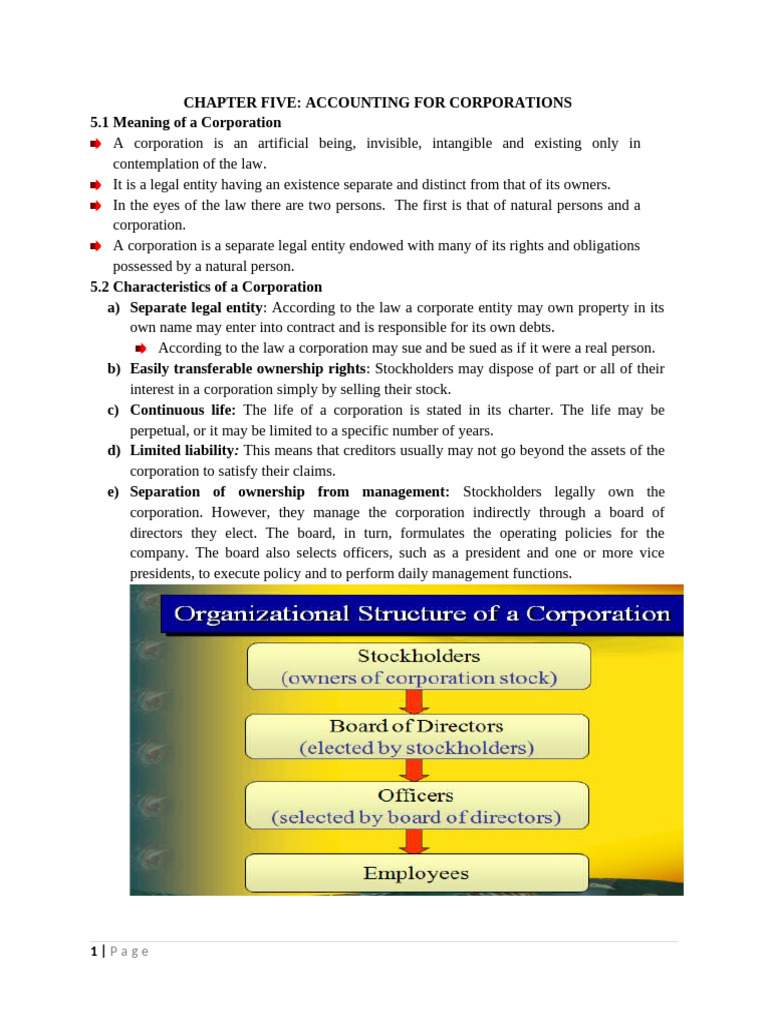 CHAPTER FIVE: ACCOUNTING FOR CORPORATIONS

5.1 Meaning of a Corporation

A corporation is an artificial being, invisible, intangible and existing only in contemplation of the law.

It is a legal entity having an existence separate and distinct from that of its owners.

In the eyes of the law there are two persons. The first is that of natural persons and a corporation.

A corporation is a separate legal entity endowed with many of its rights and obligations possessed by a natural person.

5.2 Characteristics of a Corporation

a) Separate legal entity: According to the law a corporate entity may own property in its own name may enter into contract and is responsible for its own debts.

According to the law a corporation may sue and be sued as if it were a real person.

b) Easily transferable ownership rights: Stockholders may dispose of part or all of their interest in a corporation simply by selling their stock.

c) Continuous life: The life of a corporation is stated in its charter. The life may be perpetual, or it may be limited to a specific number of years.

d) Limited liability: This means that creditors usually may not go beyond the assets of the corporation to satisfy their claims.

e) Separation of ownership from management: Stockholders legally own the corporation. However, they manage the corporation indirectly through a board of directors they elect. The board, in turn, formulates the operating policies for the company. The board also selects officers, such as a president and one or more vice presidents, to execute policy and to perform daily management functions.

Organizational Structure of a Corporation

Stockholders
(owners of corporation stock)

Board of Directors
(elected by stockholders)

Officers
(selected by board of directors)

Employees

1 | P a g e